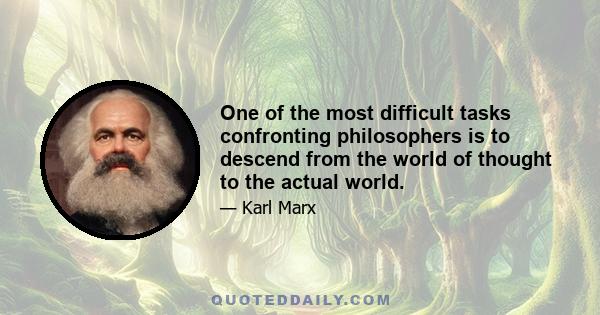 One of the most difficult tasks confronting philosophers is to descend from the world of thought to the actual world.

— Karl Marx

QUOTEDDAILY.COM